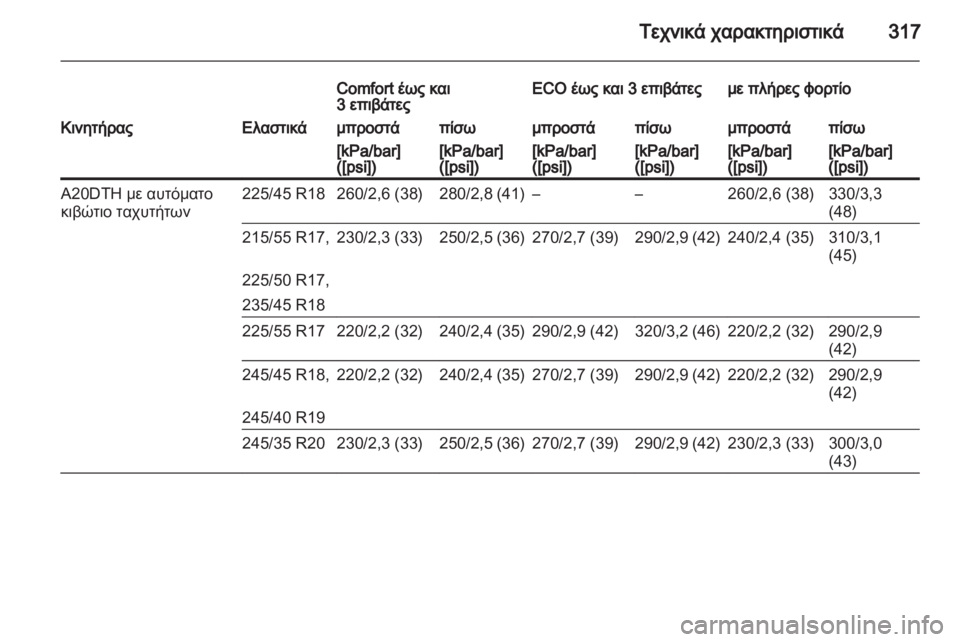 Τεχνικά χαρακτηριστικά 317

| | | Comfort έως και 3 επιβάτες | | ECO έως και 3 επιβάτες | | με πλήρες φορτίο | |
|---|---|---|---|---|---|---|---|
| Κινητήρας | Ελαστικά | μπροστά | πίσω | μπροστά | πίσω | μπροστά | πίσω |
| | | [kPa/bar] ([psi]) | [kPa/bar] ([psi]) | [kPa/bar] ([psi]) | [kPa/bar] ([psi]) | [kPa/bar] ([psi]) | [kPa/bar] ([psi]) |
| A20DTH με αυτόματο κιβώτιο ταχυτήτων | 225/45 R18 | 260/2,6 (38) | 280/2,8 (41) | – | – | 260/2,6 (38) | 330/3,3 (48) |
| | 215/55 R17, 225/50 R17, 235/45 R18 | 230/2,3 (33) | 250/2,5 (36) | 270/2,7 (39) | 290/2,9 (42) | 240/2,4 (35) | 310/3,1 (45) |
| | 225/55 R17 | 220/2,2 (32) | 240/2,4 (35) | 290/2,9 (42) | 320/3,2 (46) | 220/2,2 (32) | 290/2,9 (42) |
| | 245/45 R18, 245/40 R19 | 220/2,2 (32) | 240/2,4 (35) | 270/2,7 (39) | 290/2,9 (42) | 220/2,2 (32) | 290/2,9 (42) |
| | 245/35 R20 | 230/2,3 (33) | 250/2,5 (36) | 270/2,7 (39) | 290/2,9 (42) | 230/2,3 (33) | 300/3,0 (43) |

carmanualsonline.info